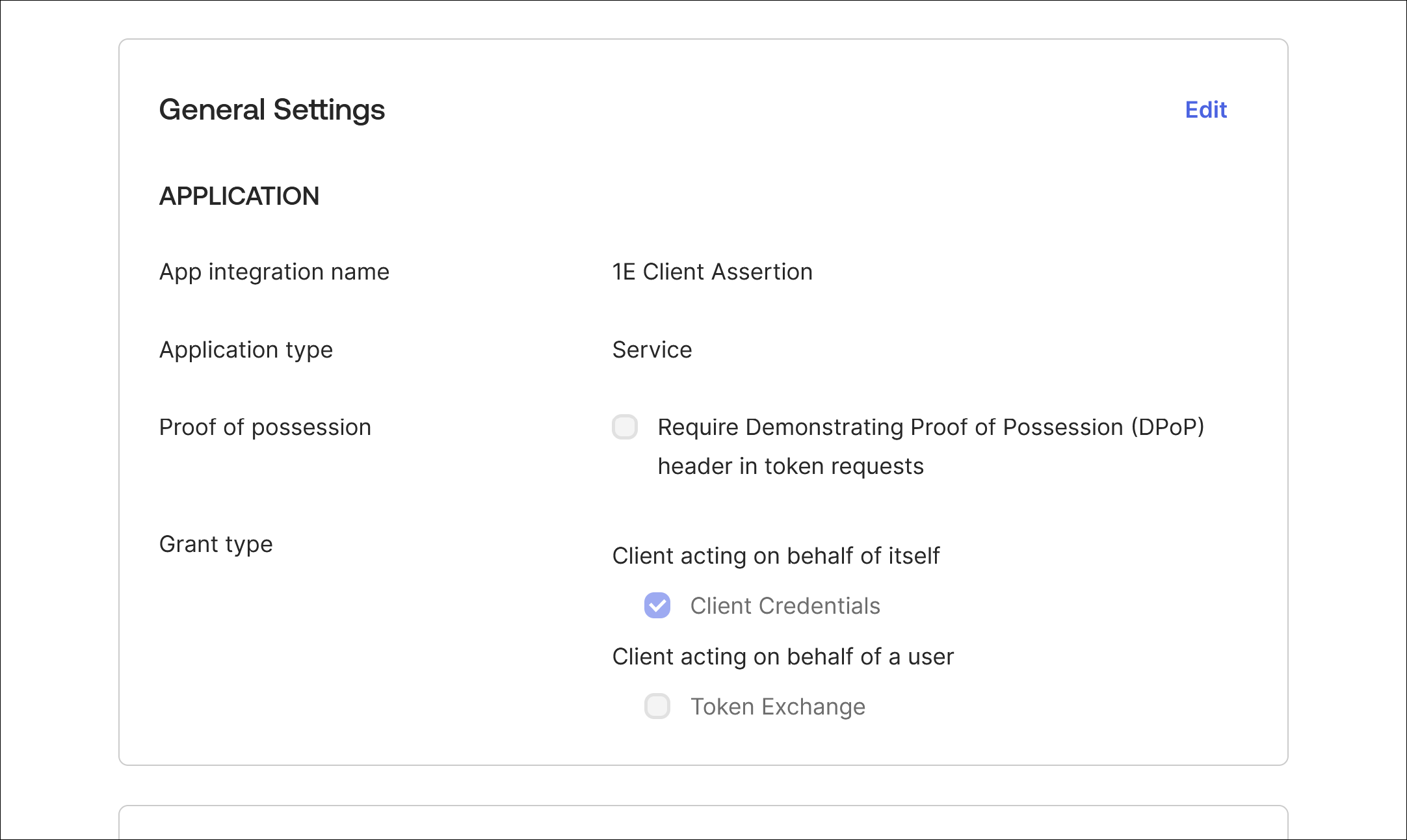 General Settings

Edit

APPLICATION

App integration name

1E Client Assertion

Application type

Service

Proof of possession

Require Demonstrating Proof of Possession (DPoP) header in token requests

Grant type

Client acting on behalf of itself

Client Credentials

Client acting on behalf of a user

Token Exchange